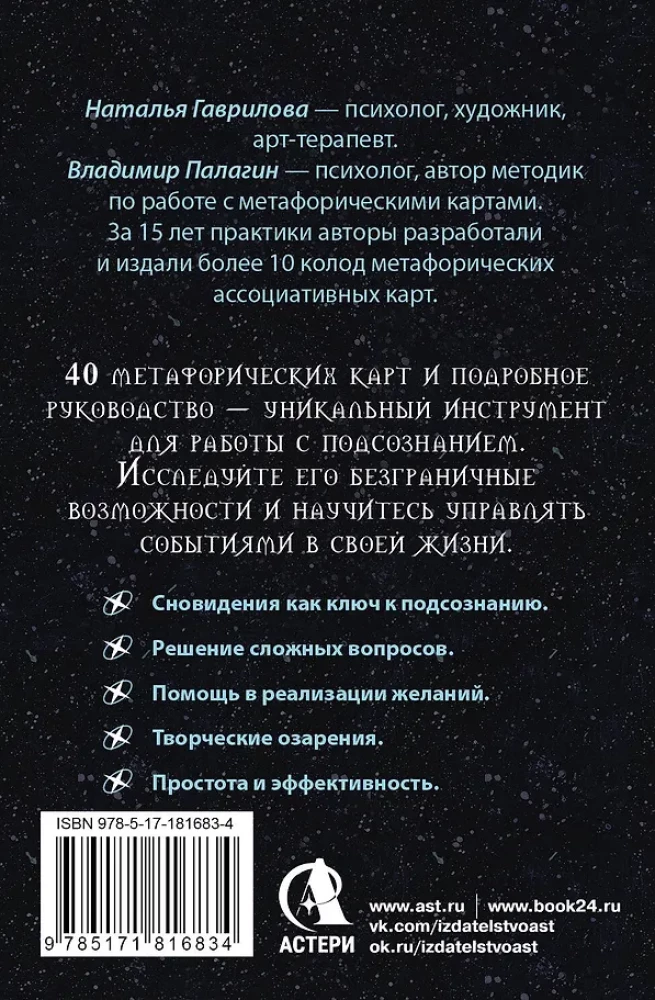 Наталья Гаврилова — психолог, художник, арт-терапевт.
Владимир Палагин — психолог, автор методик по работе с метафорическими картами. За 15 лет практики авторы разработали и издали более 10 колод метафорических ассоциативных карт.

40 метафорических карт и подробное руководство — уникальный инструмент для работы с подсознанием. Исследуйте его безграничные возможности и научитесь управлять событиями в своей жизни.

Сновидения как ключ к подсознанию.

Решение сложных вопросов.

Помощь в реализации желаний.

Творческие озарения.

Простота и эффективность.

ISBN 978-5-17-181683-4

9 785171 816834

АСТЕРИ

www.ast.ru | www.book24.ru
vk.com/izdatelstvoast
ok.ru/izdatelstvoast